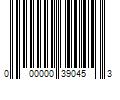 0 00000 39045 3